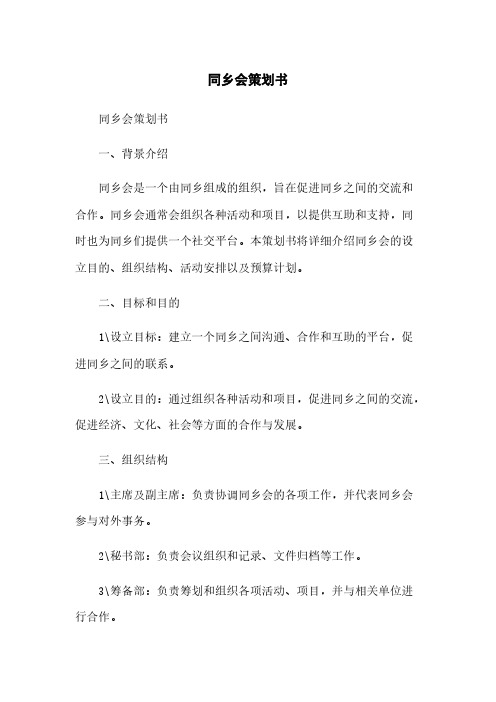 同乡会策划书

同乡会策划书

一、背景介绍

同乡会是一个由同乡组成的组织，旨在促进同乡之间的交流和合作。同乡会通常会组织各种活动和项目，以提供互助和支持，同时也为同乡们提供一个社交平台。本策划书将详细介绍同乡会的设立目的、组织结构、活动安排以及预算计划。

二、目标和目的

1\设立目标：建立一个同乡之间沟通、合作和互助的平台，促进同乡之间的联系。

2\设立目的：通过组织各种活动和项目，促进同乡之间的交流，促进经济、文化、社会等方面的合作与发展。

三、组织结构

1\主席及副主席：负责协调同乡会的各项工作，并代表同乡会参与对外事务。

2\秘书部：负责会议组织和记录、文件归档等工作。

3\筹备部：负责筹划和组织各项活动、项目，并与相关单位进行合作。